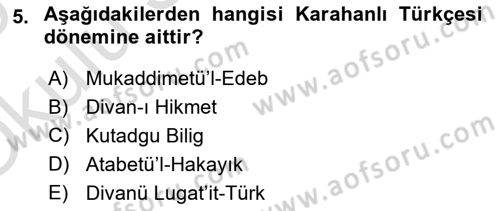 5. Aşağıdakilerden hangisi Karahanlı Türkçesi dönemine aittir?

A) Mukaddimetü'l-Edeb
B) Divan-ı Hikmet
C) Kutadgu Bilig
D) Atabetü'l-Hakayık
E) Divanü Lugat'it-Türk

www.aofsoru.com
www.aofsoru.com
www.aofsoru.com